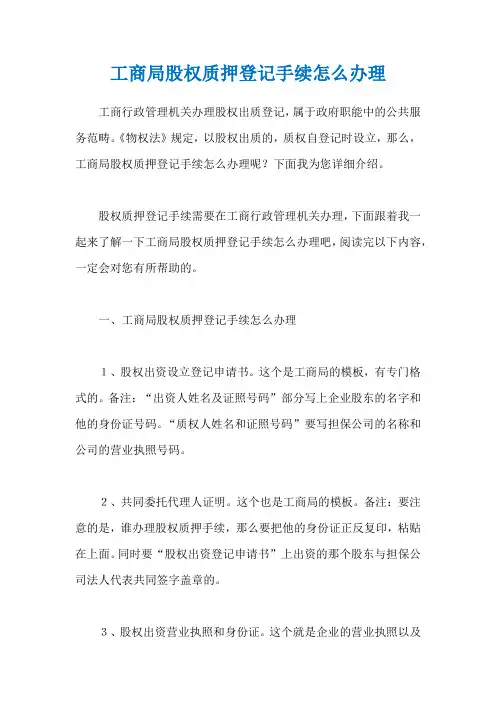 工商局股权质押登记手续怎么办理

工商行政管理机关办理股权出质登记，属于政府职能中的公共服务范畴。《物权法》规定，以股权出质的，质权自登记时设立，那么，工商局股权质押登记手续怎么办理呢？下面我为您详细介绍。

股权质押登记手续需要在工商行政管理机关办理，下面跟着我一起来了解一下工商局股权质押登记手续怎么办理吧，阅读完以下内容，一定会对您有所帮助的。

一、工商局股权质押登记手续怎么办理

1、股权出资设立登记申请书。这个是工商局的模板，有专门格式的。备注：“出资人姓名及证照号码”部分写上企业股东的名字和他的身份证号码。“质权人姓名和证照号码”要写担保公司的名称和公司的营业执照号码。

2、共同委托代理人证明。这个也是工商局的模板。备注：要注意的是，谁办理股权质押手续，那么要把他的身份证正反复印，粘贴在上面。同时要“股权出资登记申请书”上出资的那个股东与担保公司法人代表共同签字盖章的。

3、股权出资营业执照和身份证。这个就是企业的营业执照以及